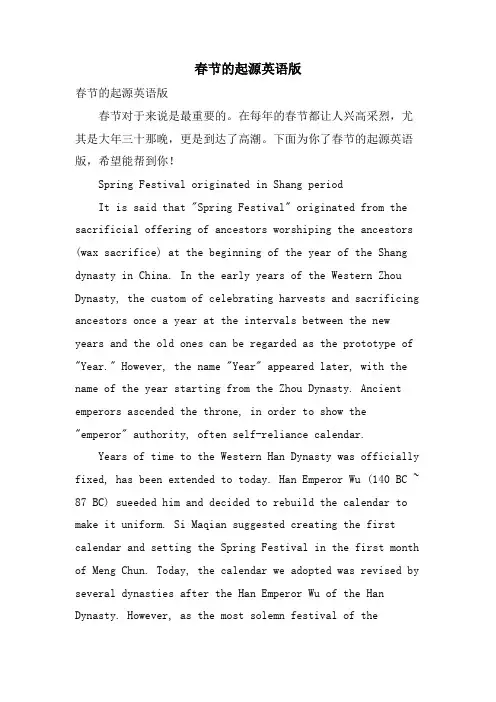 春节的起源英语版

春节的起源英语版

春节对于来说是最重要的。在每年的春节都让人兴高采烈，尤其是大年三十那晚，更是到达了高潮。下面为你了春节的起源英语版，希望能帮到你！

Spring Festival originated in Shang period

It is said that "Spring Festival" originated from the sacrificial offering of ancestors worshiping the ancestors (wax sacrifice) at the beginning of the year of the Shang dynasty in China. In the early years of the Western Zhou Dynasty, the custom of celebrating harvests and sacrificing ancestors once a year at the intervals between the new years and the old ones can be regarded as the prototype of "Year." However, the name "Year" appeared later, with the name of the year starting from the Zhou Dynasty. Ancient emperors ascended the throne, in order to show the "emperor" authority, often self-reliance calendar.

Years of time to the Western Han Dynasty was officially fixed, has been extended to today. Han Emperor Wu (140 BC ~ 87 BC) sueeded him and decided to rebuild the calendar to make it uniform. Si Maqian suggested creating the first calendar and setting the Spring Festival in the first month of Meng Chun. Today, the calendar we adopted was revised by several dynasties after the Han Emperor Wu of the Han Dynasty. However, as the most solemn festival of the